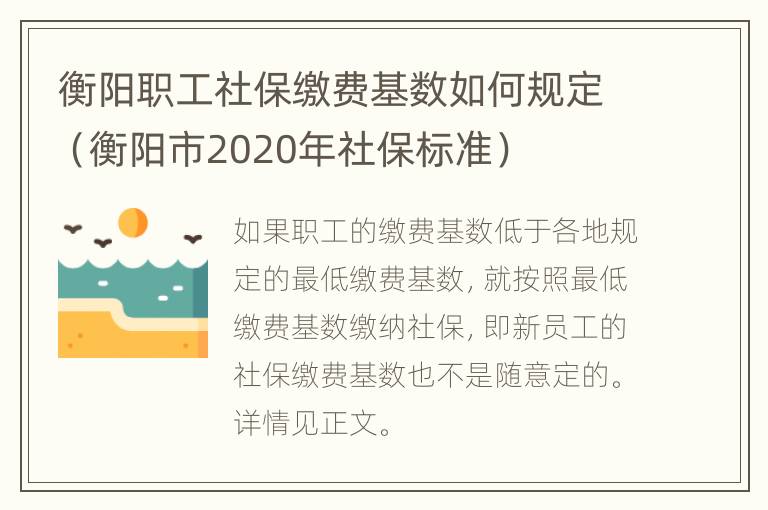 衡阳职工社保缴费基数如何规定（衡阳市2020年社保标准）

如果职工的缴费基数低于各地规定的最低缴费基数，就按照最低缴费基数缴纳社保，即新员工的社保缴费基数也不是随意定的。详情见正文。